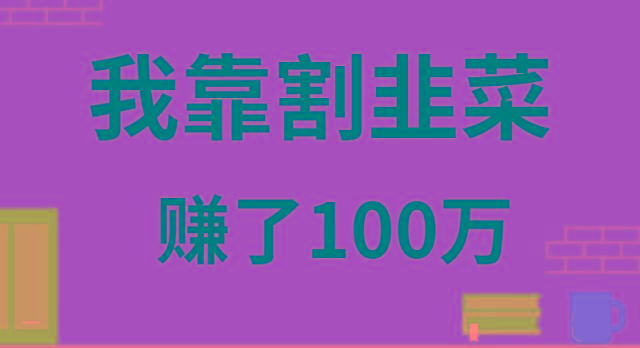 我靠割韭菜

赚了100万